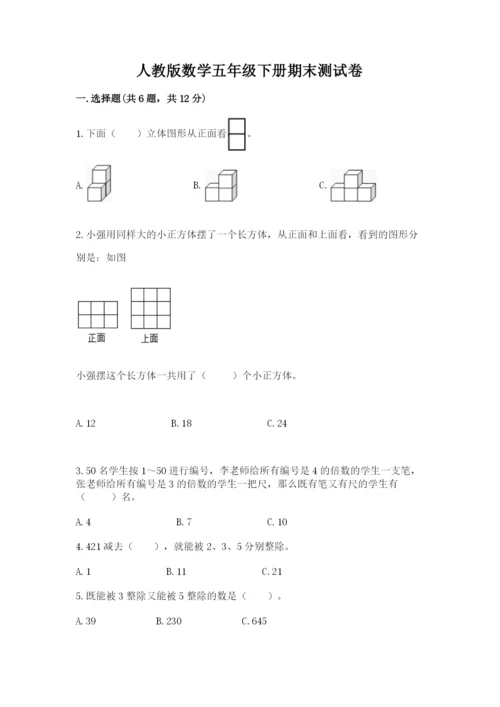 人教版数学五年级下册期末测试卷

一.选择题(共6题，共12分)

1.下面（　　）立体图形从正面看。

A.　　　　B.　　　　C.

2.小强用同样大的小正方体摆了一个长方体，从正面和上面看，看到的图形分别是：如图

正面　　上面

小强摆这个长方体一共用了（　　）个小正方体。

A.12　　　　B.18　　　　C.24

3.50名学生按1～50进行编号，李老师给所有编号是4的倍数的学生一支笔，张老师给所有编号是3的倍数的学生一把尺，那么既有笔又有尺的学生有（　　）名。

A.4　　　　B.7　　　　C.10

4.421减去（　　），就能被2、3、5分别整除。

A.1　　　　B.11　　　　C.21

5.既能被3整除又能被5整除的数是（　　）。

A.39　　　　B.230　　　　C.645